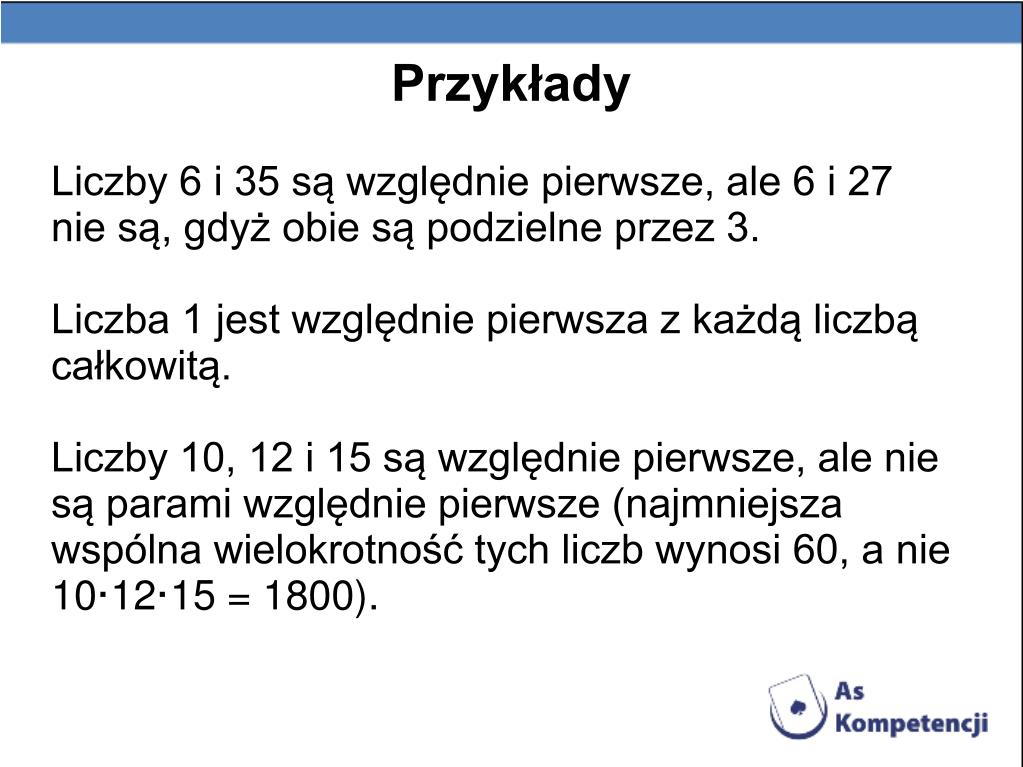 Przykłady

Liczby 6 i 35 są względnie pierwsze, ale 6 i 27 nie są, gdyż obie są podzielne przez 3.

Liczba 1 jest względnie pierwsza z każdą liczbą całkowitą.

Liczby 10, 12 i 15 są względnie pierwsze, ale nie są parami względnie pierwsze (najmniejsza wspólna wielokrotność tych liczb wynosi 60, a nie $10 \cdot 12 \cdot 15 = 1800$).

As Kompetencji